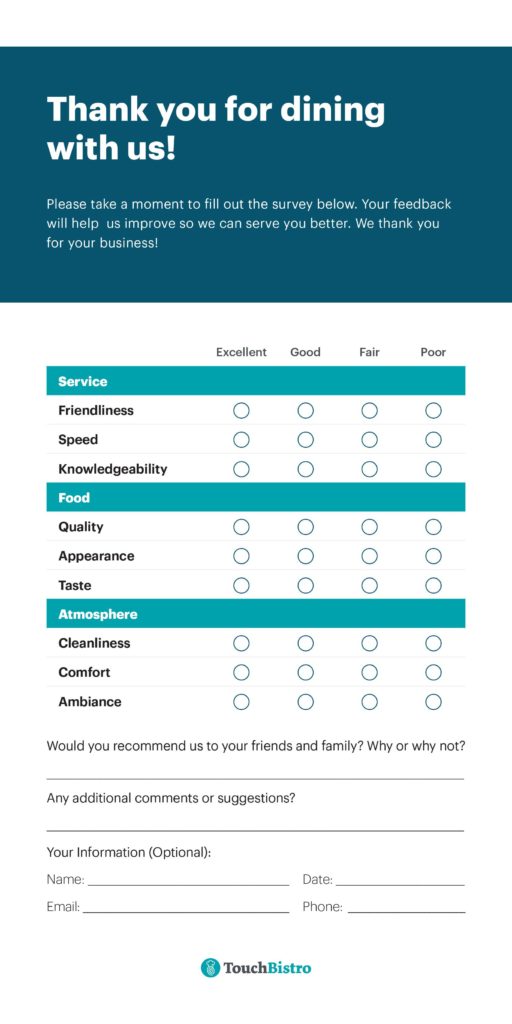 Thank you for dining with us!

Please take a moment to fill out the survey below. Your feedback will help us improve so we can serve you better. We thank you for your business!

| | Excellent | Good | Fair | Poor |
|---|---|---|---|---|
| **Service** | | | | |
| Friendliness | ○ | ○ | ○ | ○ |
| Speed | ○ | ○ | ○ | ○ |
| Knowledgeability | ○ | ○ | ○ | ○ |
| **Food** | | | | |
| Quality | ○ | ○ | ○ | ○ |
| Appearance | ○ | ○ | ○ | ○ |
| Taste | ○ | ○ | ○ | ○ |
| **Atmosphere** | | | | |
| Cleanliness | ○ | ○ | ○ | ○ |
| Comfort | ○ | ○ | ○ | ○ |
| Ambiance | ○ | ○ | ○ | ○ |

Would you recommend us to your friends and family? Why or why not?

Any additional comments or suggestions?

Your Information (Optional):

Name: ____________ Date: ____________

Email: ____________ Phone: ____________

TouchBistro